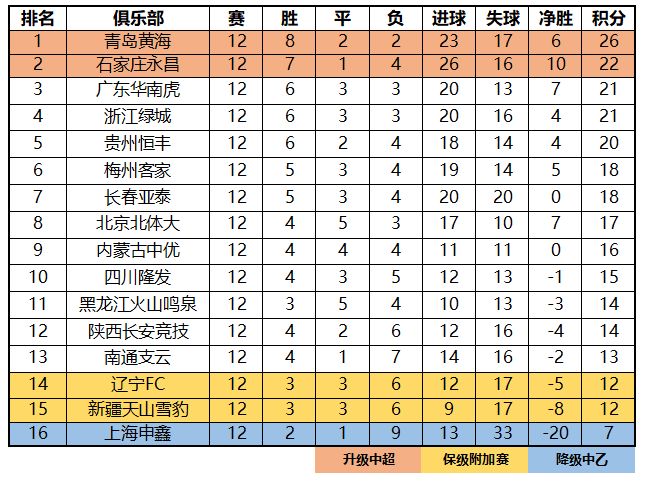 | 排名 | 俱乐部 | 赛 | 胜 | 平 | 负 | 进球 | 失球 | 净胜 | 积分 |
|---|---|---|---|---|---|---|---|---|---|
| 1 | 青岛黄海 | 12 | 8 | 2 | 2 | 23 | 17 | 6 | 26 |
| 2 | 石家庄永昌 | 12 | 7 | 1 | 4 | 26 | 16 | 10 | 22 |
| 3 | 广东华南虎 | 12 | 6 | 3 | 3 | 20 | 13 | 7 | 21 |
| 4 | 浙江绿城 | 12 | 6 | 3 | 3 | 20 | 16 | 4 | 21 |
| 5 | 贵州恒丰 | 12 | 6 | 2 | 4 | 18 | 14 | 4 | 20 |
| 6 | 梅州客家 | 12 | 5 | 3 | 4 | 19 | 14 | 5 | 18 |
| 7 | 长春亚泰 | 12 | 5 | 3 | 4 | 20 | 20 | 0 | 18 |
| 8 | 北京北体大 | 12 | 4 | 5 | 3 | 17 | 10 | 7 | 17 |
| 9 | 内蒙古中优 | 12 | 4 | 4 | 4 | 11 | 11 | 0 | 16 |
| 10 | 四川隆发 | 12 | 4 | 3 | 5 | 12 | 13 | -1 | 15 |
| 11 | 黑龙江火山鸣泉 | 12 | 3 | 5 | 4 | 10 | 13 | -3 | 14 |
| 12 | 陕西长安竞技 | 12 | 4 | 2 | 6 | 12 | 16 | -4 | 14 |
| 13 | 南通支云 | 12 | 4 | 1 | 7 | 14 | 16 | -2 | 13 |
| 14 | 辽宁FC | 12 | 3 | 3 | 6 | 12 | 17 | -5 | 12 |
| 15 | 新疆天山雪豹 | 12 | 3 | 3 | 6 | 9 | 17 | -8 | 12 |
| 16 | 上海申鑫 | 12 | 2 | 1 | 9 | 13 | 33 | -20 | 7 |

升级中超 保级附加赛 降级中乙